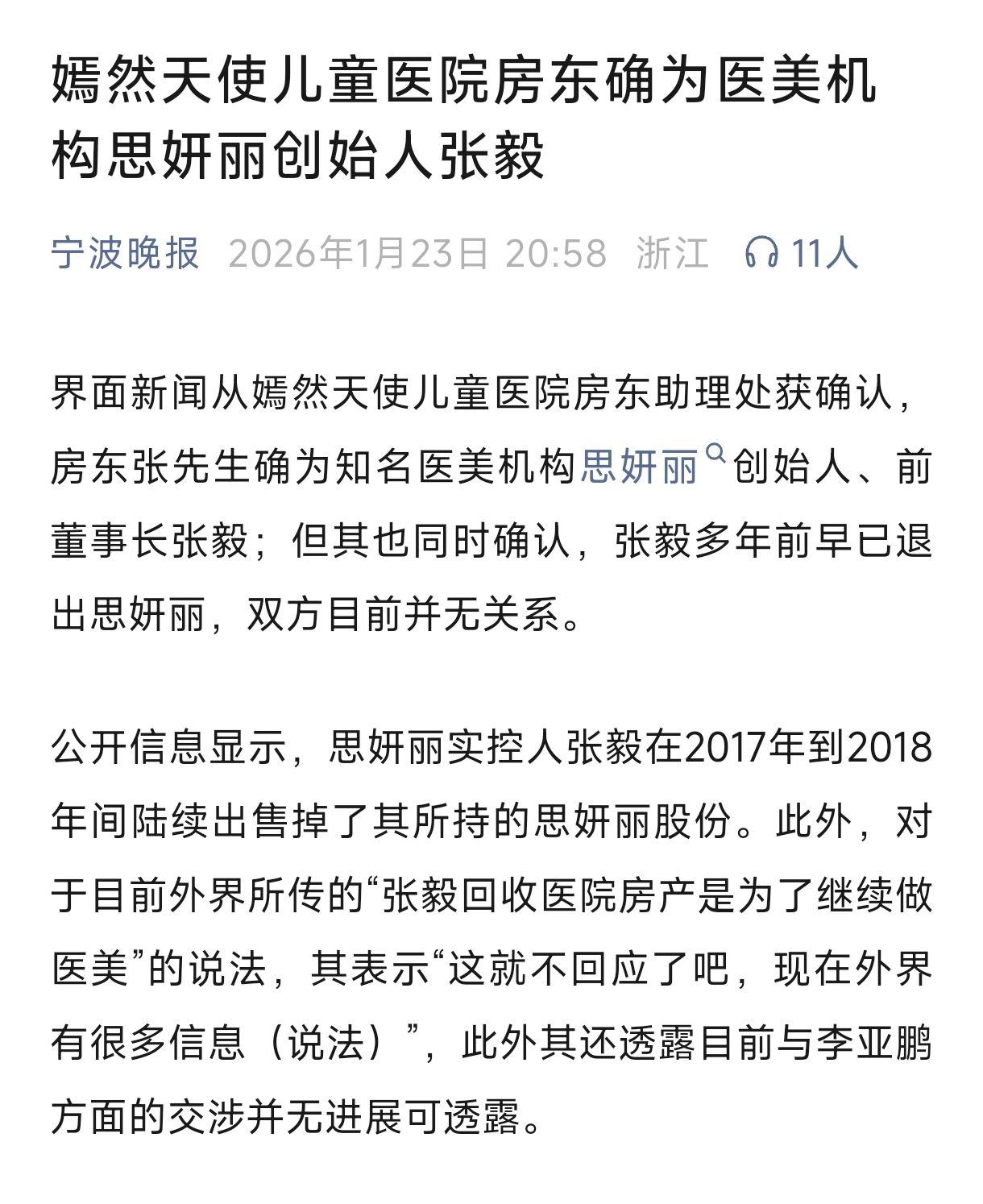 嫣然天使儿童医院房东确为医美机构思妍丽创始人张毅

宁波晚报 2026年1月23日 20:58 浙江 11人

界面新闻从嫣然天使儿童医院房东助理处获确认，房东张先生确为知名医美机构思妍丽创始人、前董事长张毅；但其也同时确认，张毅多年前早已退出思妍丽，双方目前并无关系。

公开信息显示，思妍丽实控人张毅在2017年到2018年间陆续出售掉了其所持的思妍丽股份。此外，对于目前外界所传的“张毅回收医院房产是为了继续做医美”的说法，其表示“这就不回应了吧，现在外界有很多信息（说法）”，此外其还透露目前与李亚鹏方面的交涉并无进展可透露。